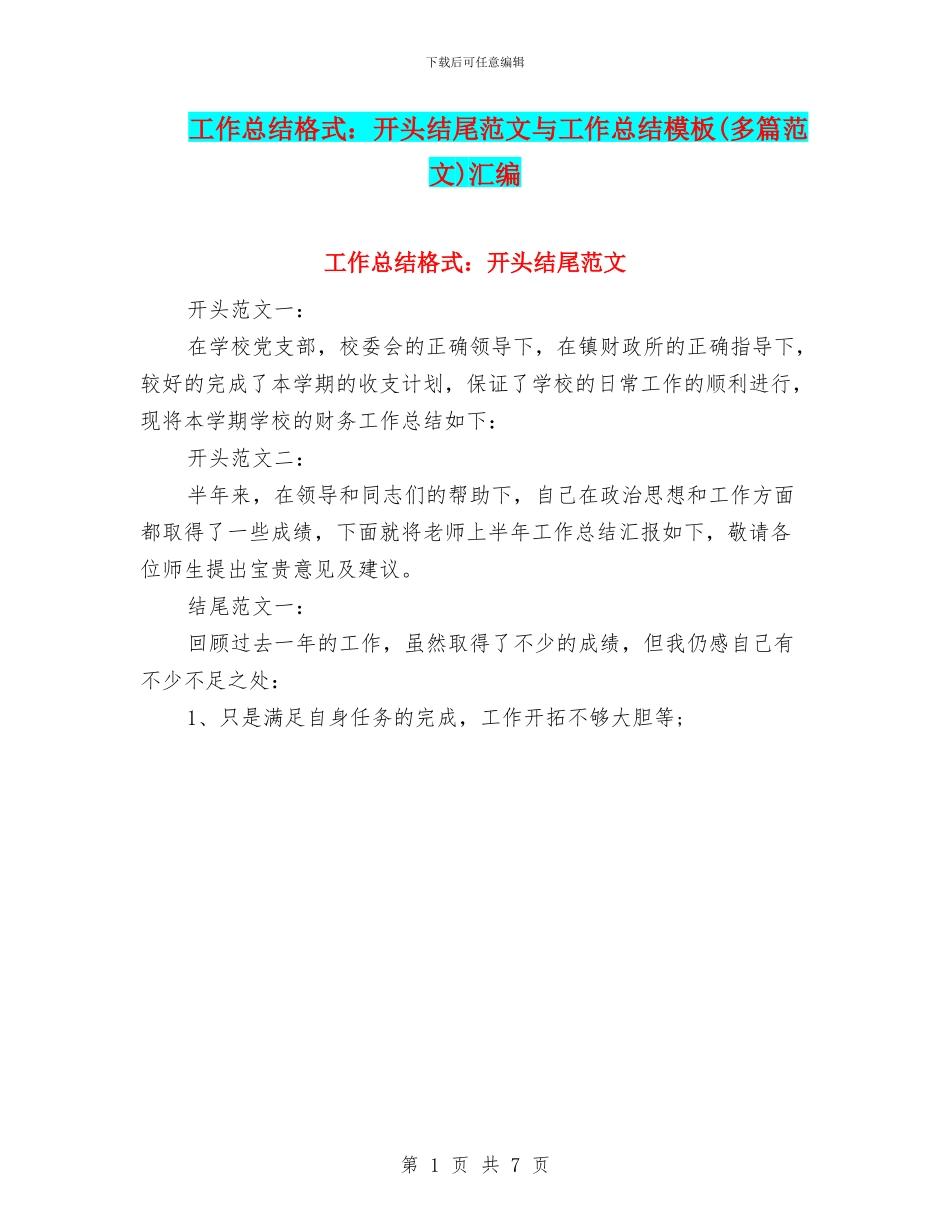 下载后可任意编辑

工作总结格式：开头结尾范文与工作总结模板(多篇范文)汇编

工作总结格式：开头结尾范文

开头范文一：

在学校党支部，校委会的正确领导下，在镇财政所的正确指导下，较好的完成了本学期的收支计划，保证了学校的日常工作的顺利进行，现将本学期学校的财务工作总结如下：

开头范文二：

半年来，在领导和同志们的帮助下，自己在政治思想和工作方面都取得了一些成绩，下面就将老师上半年工作总结汇报如下，敬请各位师生提出宝贵意见及建议。

结尾范文一：

回顾过去一年的工作，虽然取得了不少的成绩，但我仍感自己有不少不足之处：

1、只是满足自身任务的完成，工作开拓不够大胆等；

第 1 页 共 7 页